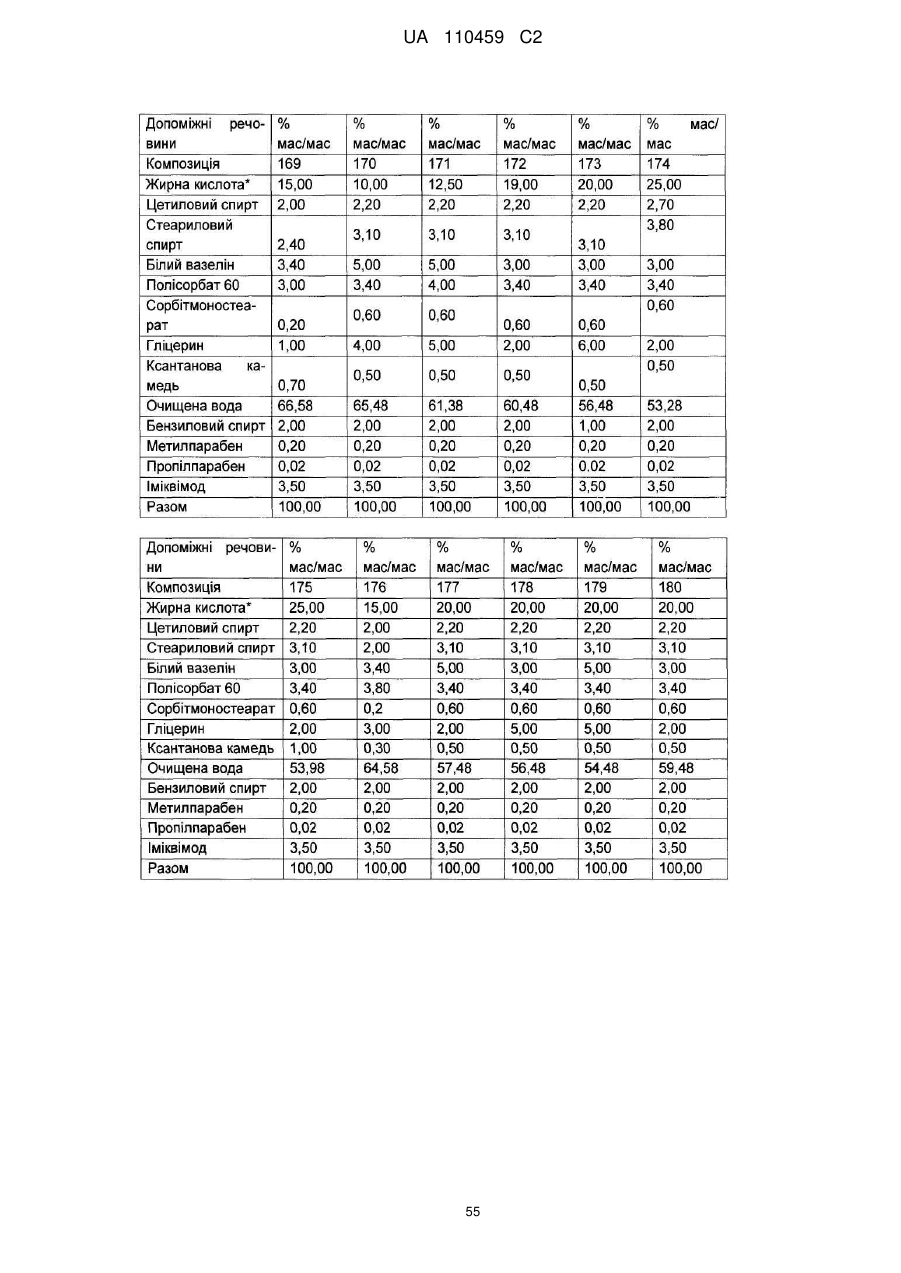 UA 110459 C2

| Допоміжні речовини | % мас/мас | % мас/мас | % мас/мас | % мас/мас | % мас/мас | % мас/мас |
|---|---|---|---|---|---|---|
| Композиція | 169 | 170 | 171 | 172 | 173 | 174 |
| Жирна кислота* | 15,00 | 10,00 | 12,50 | 19,00 | 20,00 | 25,00 |
| Цетиловий спирт | 2,00 | 2,20 | 2,20 | 2,20 | 2,20 | 2,70 |
| Стеариловий спирт | 2,40 | 3,10 | 3,10 | 3,10 | 3,10 | 3,80 |
| Білий вазелін | 3,40 | 5,00 | 5,00 | 3,00 | 3,00 | 3,00 |
| Полісорбат 60 | 3,00 | 3,40 | 4,00 | 3,40 | 3,40 | 3,40 |
| Сорбітмоностеарат | 0,20 | 0,60 | 0,60 | 0,60 | 0,60 | 0,60 |
| Гліцерин | 1,00 | 4,00 | 5,00 | 2,00 | 6,00 | 2,00 |
| Ксантанова камедь | 0,70 | 0,50 | 0,50 | 0,50 | 0,50 | 0,50 |
| Очищена вода | 66,58 | 65,48 | 61,38 | 60,48 | 56,48 | 53,28 |
| Бензиловий спирт | 2,00 | 2,00 | 2,00 | 2,00 | 1,00 | 2,00 |
| Метилпарабен | 0,20 | 0,20 | 0,20 | 0,20 | 0,20 | 0,20 |
| Пропілпарабен | 0,02 | 0,02 | 0,02 | 0,02 | 0.02 | 0,02 |
| Іміквімод | 3,50 | 3,50 | 3,50 | 3,50 | 3,50 | 3,50 |
| Разом | 100,00 | 100,00 | 100,00 | 100,00 | 100,00 | 100,00 |

| Допоміжні речовини | % мас/мас | % мас/мас | % мас/мас | % мас/мас | % мас/мас | % мас/мас |
|---|---|---|---|---|---|---|
| Композиція | 175 | 176 | 177 | 178 | 179 | 180 |
| Жирна кислота* | 25,00 | 15,00 | 20,00 | 20,00 | 20,00 | 20,00 |
| Цетиловий спирт | 2,20 | 2,00 | 2,20 | 2,20 | 2,20 | 2,20 |
| Стеариловий спирт | 3,10 | 2,00 | 3,10 | 3,10 | 3,10 | 3,10 |
| Білий вазелін | 3,00 | 3,40 | 5,00 | 3,00 | 5,00 | 3,00 |
| Полісорбат 60 | 3,40 | 3,80 | 3,40 | 3,40 | 3,40 | 3,40 |
| Сорбітмоностеарат | 0,60 | 0,2 | 0,60 | 0,60 | 0,60 | 0,60 |
| Гліцерин | 2,00 | 3,00 | 2,00 | 5,00 | 5,00 | 2,00 |
| Ксантанова камедь | 1,00 | 0,30 | 0,50 | 0,50 | 0,50 | 0,50 |
| Очищена вода | 53,98 | 64,58 | 57,48 | 56,48 | 54,48 | 59,48 |
| Бензиловий спирт | 2,00 | 2,00 | 2,00 | 2,00 | 2,00 | 2,00 |
| Метилпарабен | 0,20 | 0,20 | 0,20 | 0,20 | 0,20 | 0,20 |
| Пропілпарабен | 0,02 | 0,02 | 0,02 | 0,02 | 0,02 | 0,02 |
| Іміквімод | 3,50 | 3,50 | 3,50 | 3,50 | 3,50 | 3,50 |
| Разом | 100,00 | 100,00 | 100,00 | 100,00 | 100,00 | 100,00 |

55